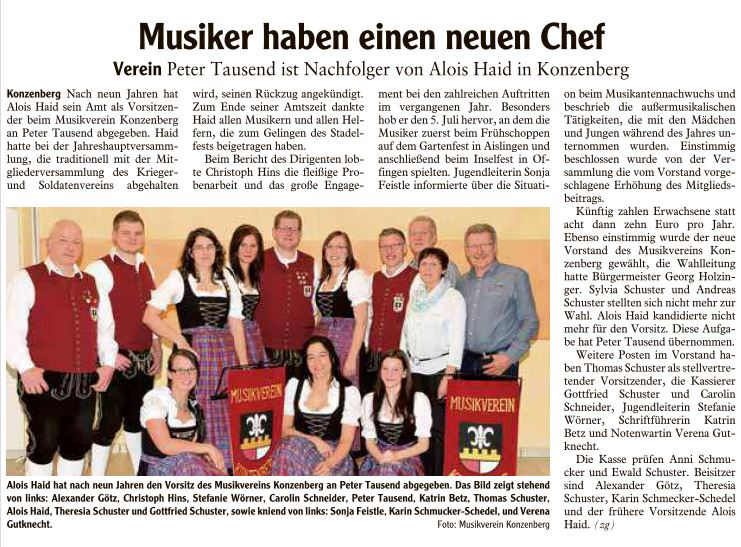 Musiker haben einen neuen Chef

Verein Peter Tausend ist Nachfolger von Alois Haid in Konzenberg

Konzenberg Nach neun Jahren hat Alois Haid sein Amt als Vorsitzender beim Musikverein Konzenberg an Peter Tausend abgegeben. Haid hatte bei der Jahreshauptversammlung, die traditionell mit der Mitgliederversammlung des Krieger- und Soldatenvereins abgehalten wird, seinen Rückzug angekündigt. Zum Ende seiner Amtszeit dankte Haid allen Musikern und allen Helfern, die zum Gelingen des Stadelfests beigetragen haben.

Beim Bericht des Dirigenten lobte Christoph Hins die fleißige Probenarbeit und das große Engagement bei den zahlreichen Auftritten im vergangenen Jahr. Besonders hob er den 5. Juli hervor, an dem die Musiker zuerst beim Frühschoppen auf dem Gartenfest in Aislingen und anschließend beim Inselfest in Offingen spielten. Jugendleiterin Sonja Feistle informierte über die Situation beim Musikantennachwuchs und beschrieb die außermusikalischen Tätigkeiten, die mit den Mädchen und Jungen während des Jahres unternommen wurden. Einstimmig beschlossen wurde von der Versammlung die vom Vorstand vorgeschlagene Erhöhung des Mitgliedsbeitrags.

Künftig zahlen Erwachsene statt acht dann zehn Euro pro Jahr. Ebenso einstimmig wurde der neue Vorstand des Musikvereins Konzenberg gewählt, die Wahlleitung hatte Bürgermeister Georg Holzinger. Sylvia Schuster und Andreas Schuster stellten sich nicht mehr zur Wahl. Alois Haid kandidierte nicht mehr für den Vorsitz. Diese Aufgabe hat Peter Tausend übernommen.

Weitere Posten im Vorstand haben Thomas Schuster als stellvertretender Vorsitzender, die Kassierer Gottfried Schuster und Carolin Schneider, Jugendleiterin Stefanie Wörner, Schriftführerin Katrin Betz und Notenwartin Verena Gutknecht.

Die Kasse prüfen Anni Schmucker und Ewald Schuster. Beisitzer sind Alexander Götz, Theresia Schuster, Karin Schmecker-Schedel und der frühere Vorsitzende Alois Haid. (zg)

MUSIKVEREIN

MUSIKVEREIN

Alois Haid hat nach neun Jahren den Vorsitz des Musikvereins Konzenberg an Peter Tausend abgegeben. Das Bild zeigt stehend von links: Alexander Götz, Christoph Hins, Stefanie Wörner, Carolin Schneider, Peter Tausend, Katrin Betz, Thomas Schuster, Alois Haid, Theresia Schuster und Gottfried Schuster, sowie kniend von links: Sonja Feistle, Karin Schmucker-Schedel, und Verena Gutknecht.

Foto: Musikverein Konzenberg